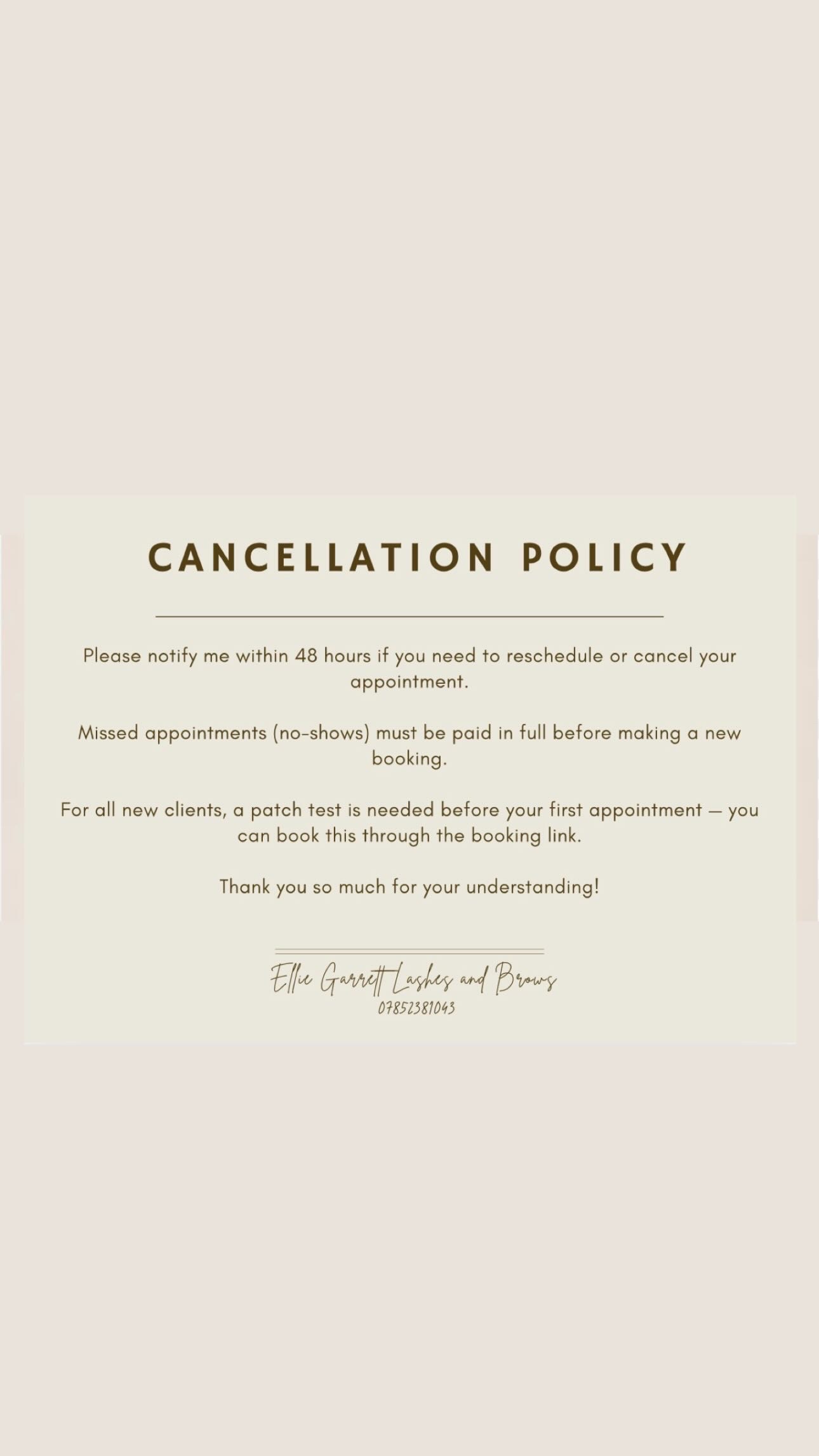 CANCELLATION POLICY

Please notify me within 48 hours if you need to reschedule or cancel your appointment.

Missed appointments (no-shows) must be paid in full before making a new booking.

For all new clients, a patch test is needed before your first appointment — you can book this through the booking link.

Thank you so much for your understanding!

Ellie Garrett Lashes and Brows
07852381043